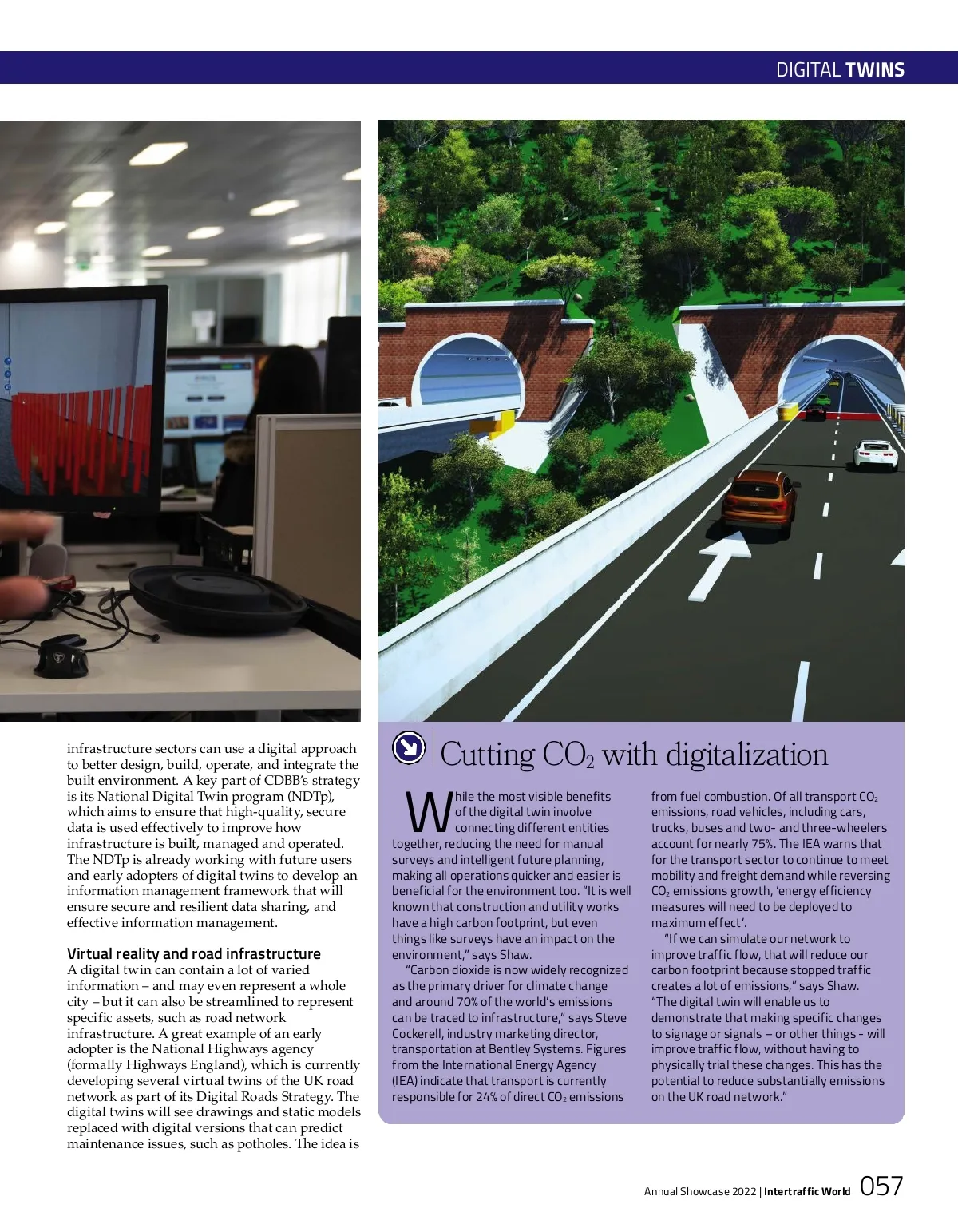 DIGITAL TWINS

infrastructure sectors can use a digital approach to better design, build, operate, and integrate the built environment. A key part of CDBB's strategy is its National Digital Twin program (NDTp), which aims to ensure that high-quality, secure data is used effectively to improve how infrastructure is built, managed and operated. The NDTp is already working with future users and early adopters of digital twins to develop an information management framework that will ensure secure and resilient data sharing, and effective information management.

Virtual reality and road infrastructure
A digital twin can contain a lot of varied information – and may even represent a whole city – but it can also be streamlined to represent specific assets, such as road network infrastructure. A great example of an early adopter is the National Highways agency (formally Highways England), which is currently developing several virtual twins of the UK road network as part of its Digital Roads Strategy. The digital twins will see drawings and static models replaced with digital versions that can predict maintenance issues, such as potholes. The idea is

Cutting $CO_2$ with digitalization

While the most visible benefits of the digital twin involve connecting different entities together, reducing the need for manual surveys and intelligent future planning, making all operations quicker and easier is beneficial for the environment too. "It is well known that construction and utility works have a high carbon footprint, but even things like surveys have an impact on the environment," says Shaw.

"Carbon dioxide is now widely recognized as the primary driver for climate change and around 70% of the world's emissions can be traced to infrastructure," says Steve Cockerell, industry marketing director, transportation at Bentley Systems. Figures from the International Energy Agency (IEA) indicate that transport is currently responsible for 24% of direct $CO_2$ emissions from fuel combustion. Of all transport $CO_2$ emissions, road vehicles, including cars, trucks, buses and two- and three-wheelers account for nearly 75%. The IEA warns that for the transport sector to continue to meet mobility and freight demand while reversing $CO_2$ emissions growth, 'energy efficiency measures will need to be deployed to maximum effect'.

"If we can simulate our network to improve traffic flow, that will reduce our carbon footprint because stopped traffic creates a lot of emissions," says Shaw. "The digital twin will enable us to demonstrate that making specific changes to signage or signals – or other things - will improve traffic flow, without having to physically trial these changes. This has the potential to reduce substantially emissions on the UK road network."

Annual Showcase 2022 | Intertraffic World 057